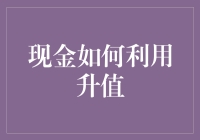 现金如何利用升值